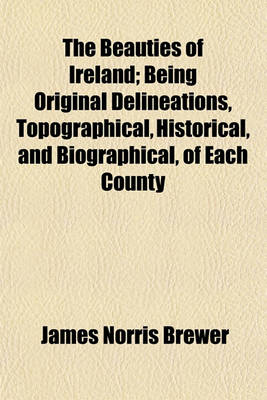 The Beauties of Ireland; Being Original Delineations, Topographical, Historical, and Biographical, of Each County

James Norris Brewer